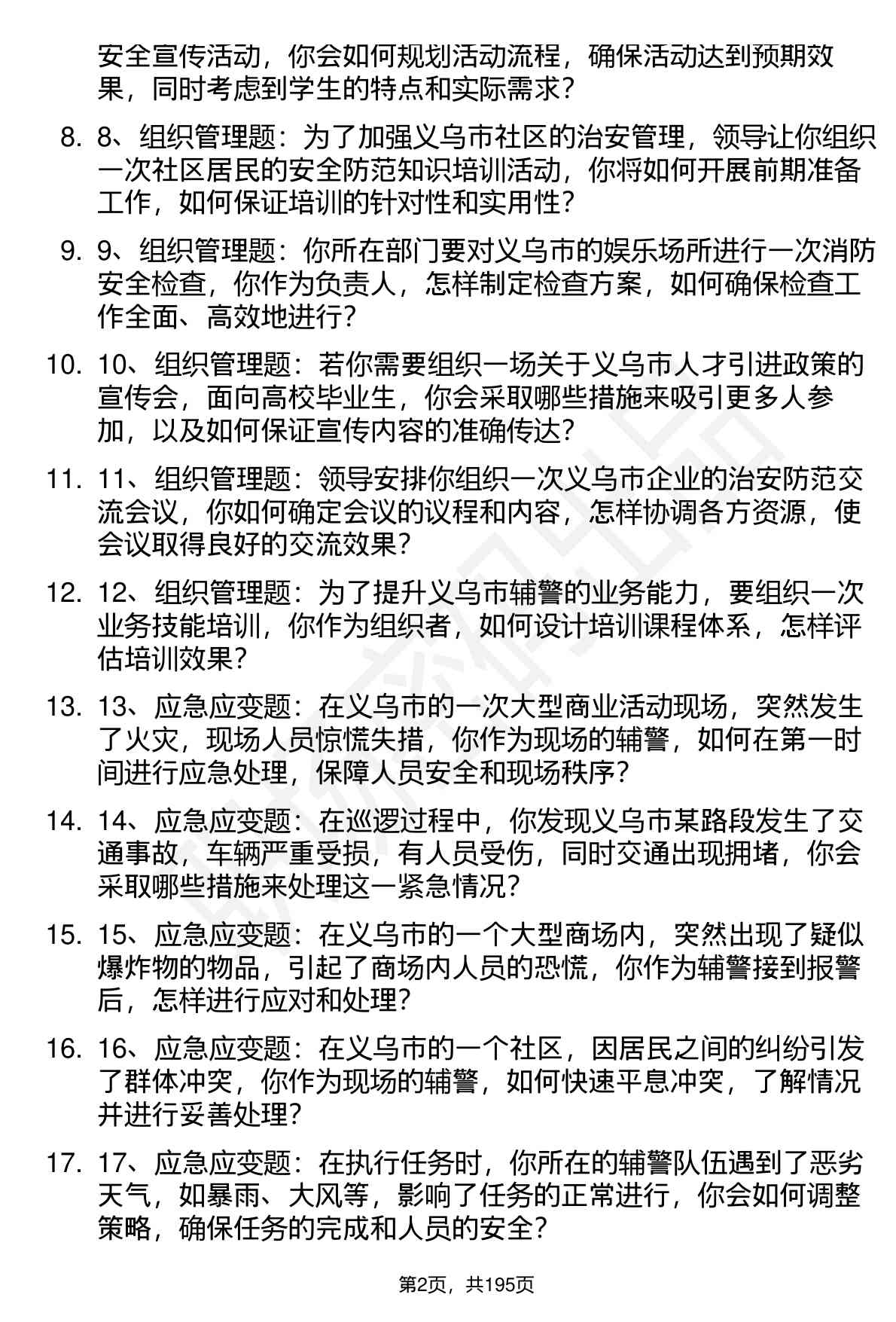 安全宣传活动，你会如何规划活动流程，确保活动达到预期效果，同时考虑到学生的特点和实际需求？

8. 8、组织管理题：为了加强义乌市社区的治安管理，领导让你组织一次社区居民的安全防范知识培训活动，你将如何开展前期准备工作，如何保证培训的针对性和实用性？

9. 9、组织管理题：你所在部门要对义乌市的娱乐场所进行一次消防安全检查，你作为负责人，怎样制定检查方案，如何确保检查工作全面、高效地进行？

10. 10、组织管理题：若你需要组织一场关于义乌市人才引进政策的宣传会，面向高校毕业生，你会采取哪些措施来吸引更多人参加，以及如何保证宣传内容的准确传达？

11. 11、组织管理题：领导安排你组织一次义乌市企业的治安防范交流会议，你如何确定会议的议程和内容，怎样协调各方资源，使会议取得良好的交流效果？

12. 12、组织管理题：为了提升义乌市辅警的业务能力，要组织一次业务技能培训，你作为组织者，如何设计培训课程体系，怎样评估培训效果？

13. 13、应急应变题：在义乌市的一次大型商业活动现场，突然发生了火灾，现场人员惊慌失措，你作为现场的辅警，如何在第一时间进行应急处理，保障人员安全和现场秩序？

14. 14、应急应变题：在巡逻过程中，你发现义乌市某路段发生了交通事故，车辆严重受损，有人员受伤，同时交通出现拥堵，你会采取哪些措施来处理这一紧急情况？

15. 15、应急应变题：在义乌市的一个大型商场内，突然出现了疑似爆炸物的物品，引起了商场内人员的恐慌，你作为辅警接到报警后，怎样进行应对和处理？

16. 16、应急应变题：在义乌市的一个社区，因居民之间的纠纷引发了群体冲突，你作为现场的辅警，如何快速平息冲突，了解情况并进行妥善处理？

17. 17、应急应变题：在执行任务时，你所在的辅警队伍遇到了恶劣天气，如暴雨、大风等，影响了任务的正常进行，你会如何调整策略，确保任务的完成和人员的安全？

第2页，共195页